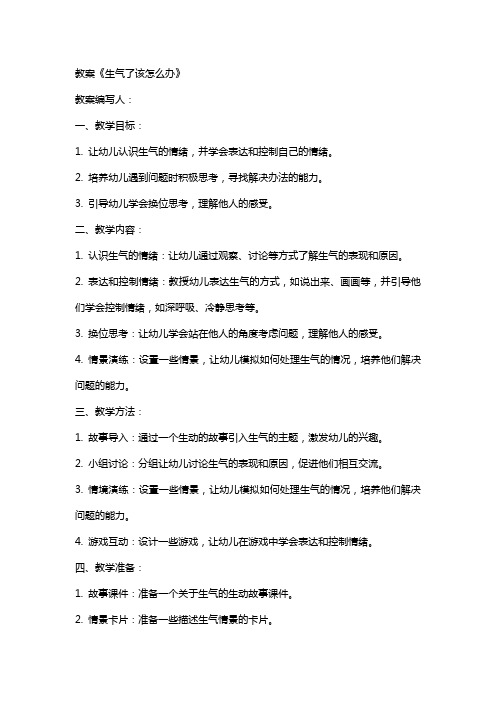 教案《生气了该怎么办》

教案编写人：

一、教学目标：

1. 让幼儿认识生气的情绪，并学会表达和控制自己的情绪。

2. 培养幼儿遇到问题时积极思考，寻找解决办法的能力。

3. 引导幼儿学会换位思考，理解他人的感受。

二、教学内容：

1. 认识生气的情绪：让幼儿通过观察、讨论等方式了解生气的表现和原因。

2. 表达和控制情绪：教授幼儿表达生气的方式，如说出来、画画等，并引导他们学会控制情绪，如深呼吸、冷静思考等。

3. 换位思考：让幼儿学会站在他人的角度考虑问题，理解他人的感受。

4. 情景演练：设置一些情景，让幼儿模拟如何处理生气的情况，培养他们解决问题的能力。

三、教学方法：

1. 故事导入：通过一个生动的故事引入生气的主题，激发幼儿的兴趣。

2. 小组讨论：分组让幼儿讨论生气的表现和原因，促进他们相互交流。

3. 情境演练：设置一些情景，让幼儿模拟如何处理生气的情况，培养他们解决问题的能力。

4. 游戏互动：设计一些游戏，让幼儿在游戏中学会表达和控制情绪。

四、教学准备：

1. 故事课件：准备一个关于生气的生动故事课件。

2. 情景卡片：准备一些描述生气情景的卡片。